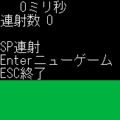 0ミリ秒
連射数 0

SP連射
Enterニューゲーム
ESC終了